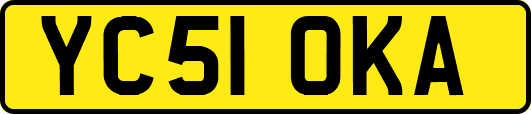 YC51 OKA